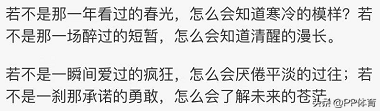 若不是那一年看过的春光，怎么会知道寒冷的模样？若不是那一场醉过的短暂，怎么会知道清醒的漫长。

若不是一瞬间爱过的疯狂，怎么会厌倦平淡的过往；若不是一刹那承诺的勇敢，怎么会了解未来的苍茫

头条 @PP体育